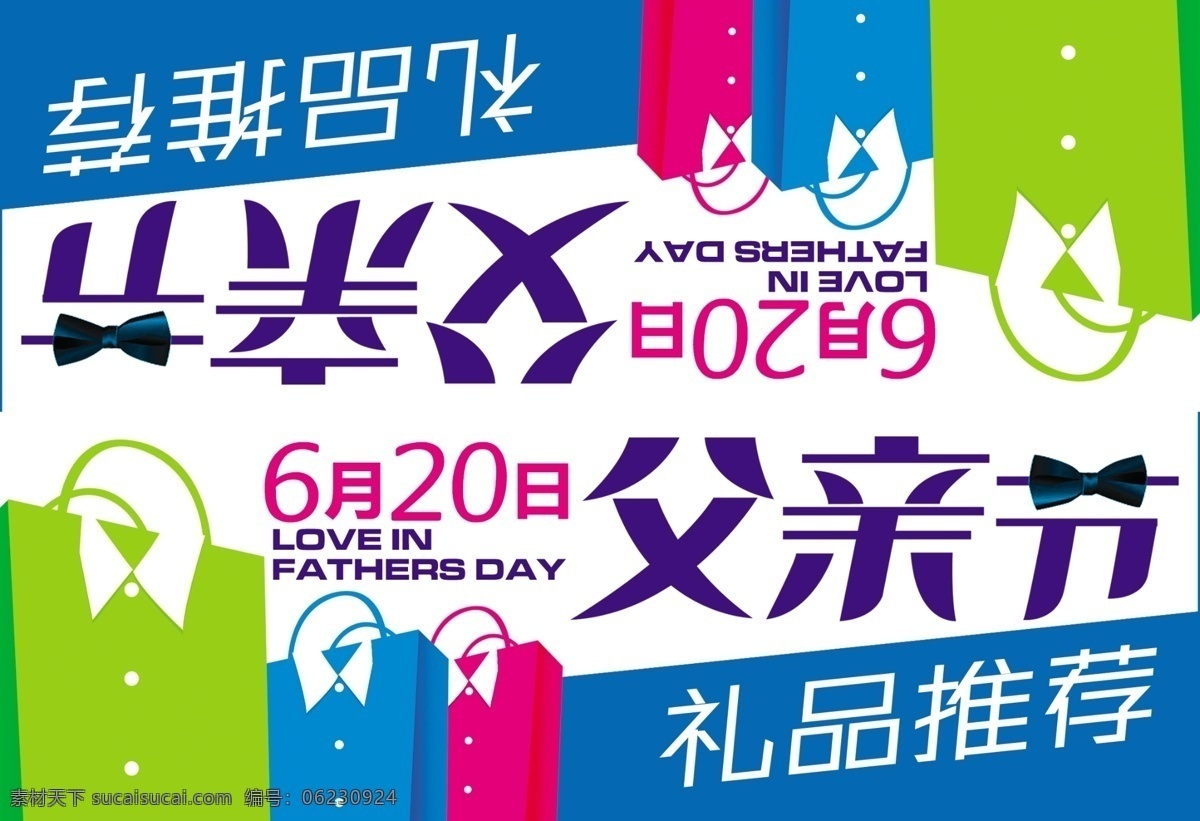 礼品推荐

父亲节

6月20日
LOVE IN
FATHERS DAY

6月20日
LOVE IN
FATHERS DAY

父亲节

礼品推荐

素材天下 sucaisucai.com 编号：06230924